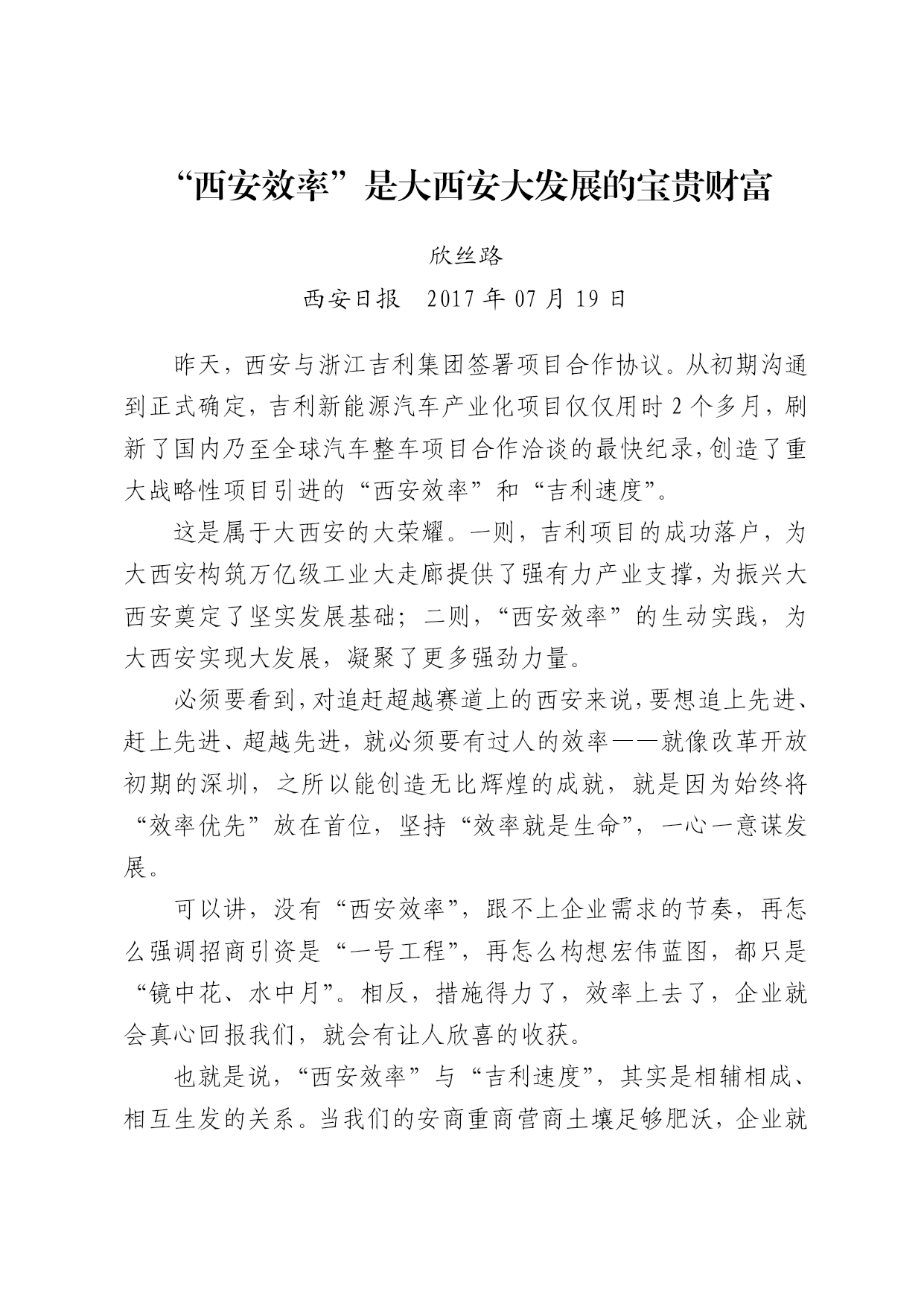 “西安效率”是大西安大发展的宝贵财富

欣丝路

西安日报　2017 年 07 月 19 日

昨天，西安与浙江吉利集团签署项目合作协议。从初期沟通到正式确定，吉利新能源汽车产业化项目仅仅用时 2 个多月，刷新了国内乃至全球汽车整车项目合作洽谈的最快纪录，创造了重大战略性项目引进的“西安效率”和“吉利速度”。

这是属于大西安的大荣耀。一则，吉利项目的成功落户，为大西安构筑万亿级工业大走廊提供了强有力产业支撑，为振兴大西安奠定了坚实发展基础；二则，“西安效率”的生动实践，为大西安实现大发展，凝聚了更多强劲力量。

必须要看到，对追赶超越赛道上的西安来说，要想追上先进、赶上先进、超越先进，就必须要有过人的效率——就像改革开放初期的深圳，之所以能创造无比辉煌的成就，就是因为始终将“效率优先”放在首位，坚持“效率就是生命”，一心一意谋发展。

可以讲，没有“西安效率”，跟不上企业需求的节奏，再怎么强调招商引资是“一号工程”，再怎么构想宏伟蓝图，都只是“镜中花、水中月”。相反，措施得力了，效率上去了，企业就会真心回报我们，就会有让人欣喜的收获。

也就是说，“西安效率”与“吉利速度”，其实是相辅相成、相互生发的关系。当我们的安商重商营商土壤足够肥沃，企业就